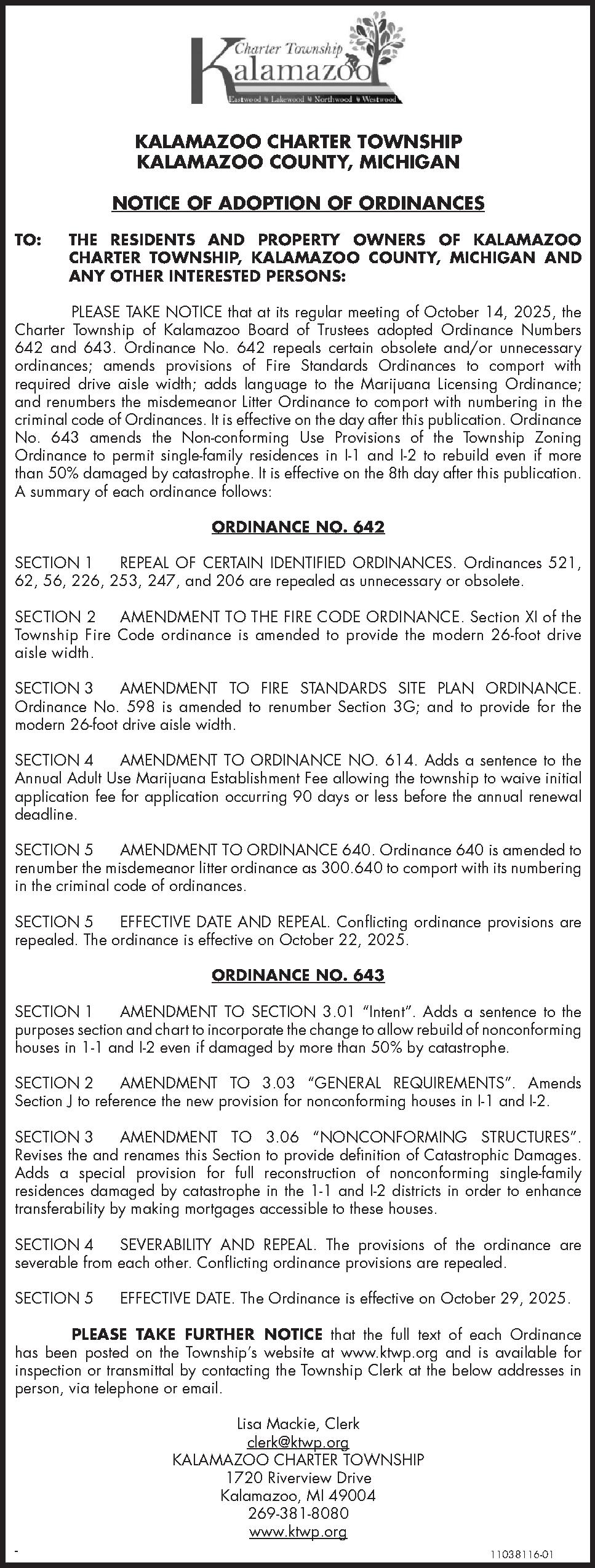 Charter Township
Kalamazoo
Eastwood Lakewood Northwood Westwood

KALAMAZOO CHARTER TOWNSHIP
KALAMAZOO COUNTY, MICHIGAN

NOTICE OF ADOPTION OF ORDINANCES

TO: THE RESIDENTS AND PROPERTY OWNERS OF KALAMAZOO CHARTER TOWNSHIP, KALAMAZOO COUNTY, MICHIGAN AND ANY OTHER INTERESTED PERSONS:

PLEASE TAKE NOTICE that at its regular meeting of October 14, 2025, the Charter Township of Kalamazoo Board of Trustees adopted Ordinance Numbers 642 and 643. Ordinance No. 642 repeals certain obsolete and/or unnecessary ordinances; amends provisions of Fire Standards Ordinances to comport with required drive aisle width; adds language to the Marijuana Licensing Ordinance; and renumbers the misdemeanor Litter Ordinance to comport with numbering in the criminal code of Ordinances. It is effective on the day after this publication. Ordinance No. 643 amends the Non-conforming Use Provisions of the Township Zoning Ordinance to permit single-family residences in I-1 and I-2 to rebuild even if more than 50% damaged by catastrophe. It is effective on the 8th day after this publication. A summary of each ordinance follows:

ORDINANCE NO. 642

SECTION 1 REPEAL OF CERTAIN IDENTIFIED ORDINANCES. Ordinances 521, 62, 56, 226, 253, 247, and 206 are repealed as unnecessary or obsolete.

SECTION 2 AMENDMENT TO THE FIRE CODE ORDINANCE. Section XI of the Township Fire Code ordinance is amended to provide the modern 26-foot drive aisle width.

SECTION 3 AMENDMENT TO FIRE STANDARDS SITE PLAN ORDINANCE. Ordinance No. 598 is amended to renumber Section 3G; and to provide for the modern 26-foot drive aisle width.

SECTION 4 AMENDMENT TO ORDINANCE NO. 614. Adds a sentence to the Annual Adult Use Marijuana Establishment Fee allowing the township to waive initial application fee for application occurring 90 days or less before the annual renewal deadline.

SECTION 5 AMENDMENT TO ORDINANCE 640. Ordinance 640 is amended to renumber the misdemeanor litter ordinance as 300.640 to comport with its numbering in the criminal code of ordinances.

SECTION 5 EFFECTIVE DATE AND REPEAL. Conflicting ordinance provisions are repealed. The ordinance is effective on October 22, 2025.

ORDINANCE NO. 643

SECTION 1 AMENDMENT TO SECTION 3.01 "Intent". Adds a sentence to the purposes section and chart to incorporate the change to allow rebuild of nonconforming houses in 1-1 and I-2 even if damaged by more than 50% by catastrophe.

SECTION 2 AMENDMENT TO 3.03 "GENERAL REQUIREMENTS". Amends Section J to reference the new provision for nonconforming houses in I-1 and I-2.

SECTION 3 AMENDMENT TO 3.06 "NONCONFORMING STRUCTURES". Revises the and renames this Section to provide definition of Catastrophic Damages. Adds a special provision for full reconstruction of nonconforming single-family residences damaged by catastrophe in the 1-1 and I-2 districts in order to enhance transferability by making mortgages accessible to these houses.

SECTION 4 SEVERABILITY AND REPEAL. The provisions of the ordinance are severable from each other. Conflicting ordinance provisions are repealed.

SECTION 5 EFFECTIVE DATE. The Ordinance is effective on October 29, 2025.

PLEASE TAKE FURTHER NOTICE that the full text of each Ordinance has been posted on the Township's website at www.ktwp.org and is available for inspection or transmittal by contacting the Township Clerk at the below addresses in person, via telephone or email.

Lisa Mackie, Clerk
clerk@ktwp.org
KALAMAZOO CHARTER TOWNSHIP
1720 Riverview Drive
Kalamazoo, MI 49004
269-381-8080
www.ktwp.org

11038116-01